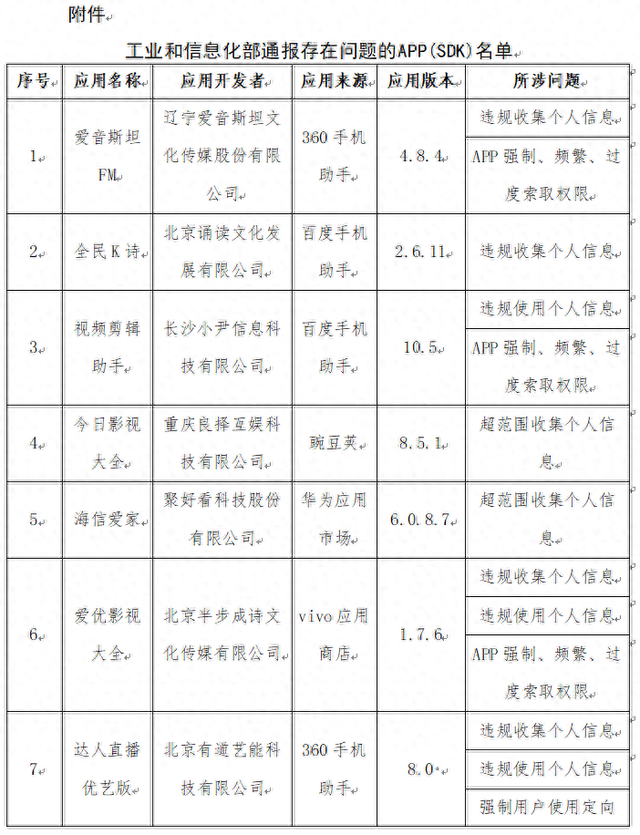 附件

工业和信息化部通报存在问题的APP(SDK)名单

| 序号 | 应用名称 | 应用开发者 | 应用来源 | 应用版本 | 所涉问题 |
|---|---|---|---|---|---|
| 1 | 爱音斯坦FM | 辽宁爱音斯坦文化传媒股份有限公司 | 360手机助手 | 4.8.4 | 违规收集个人信息 |
| | | | | | APP强制、频繁、过度索取权限 |
| 2 | 全民K诗 | 北京诵读文化发展有限公司 | 百度手机助手 | 2.6.11 | 违规收集个人信息 |
| 3 | 视频剪辑助手 | 长沙小尹信息科技有限公司 | 百度手机助手 | 10.5 | 违规使用个人信息 |
| | | | | | APP强制、频繁、过度索取权限 |
| 4 | 今日影视大全 | 重庆良择互娱科技有限公司 | 豌豆荚 | 8.5.1 | 超范围收集个人信息 |
| 5 | 海信爱家 | 聚好看科技股份有限公司 | 华为应用市场 | 6.0.8.7 | 超范围收集个人信息 |
| 6 | 爱优影视大全 | 北京半步成诗文化传媒有限公司 | vivo应用商店 | 1.7.6 | 违规收集个人信息 |
| | | | | | 违规使用个人信息 |
| | | | | | APP强制、频繁、过度索取权限 |
| 7 | 达人直播优艺版 | 北京有道艺能科技有限公司 | 360手机助手 | 8.0 | 违规收集个人信息 |
| | | | | | 违规使用个人信息 |
| | | | | | 强制用户使用定向 |